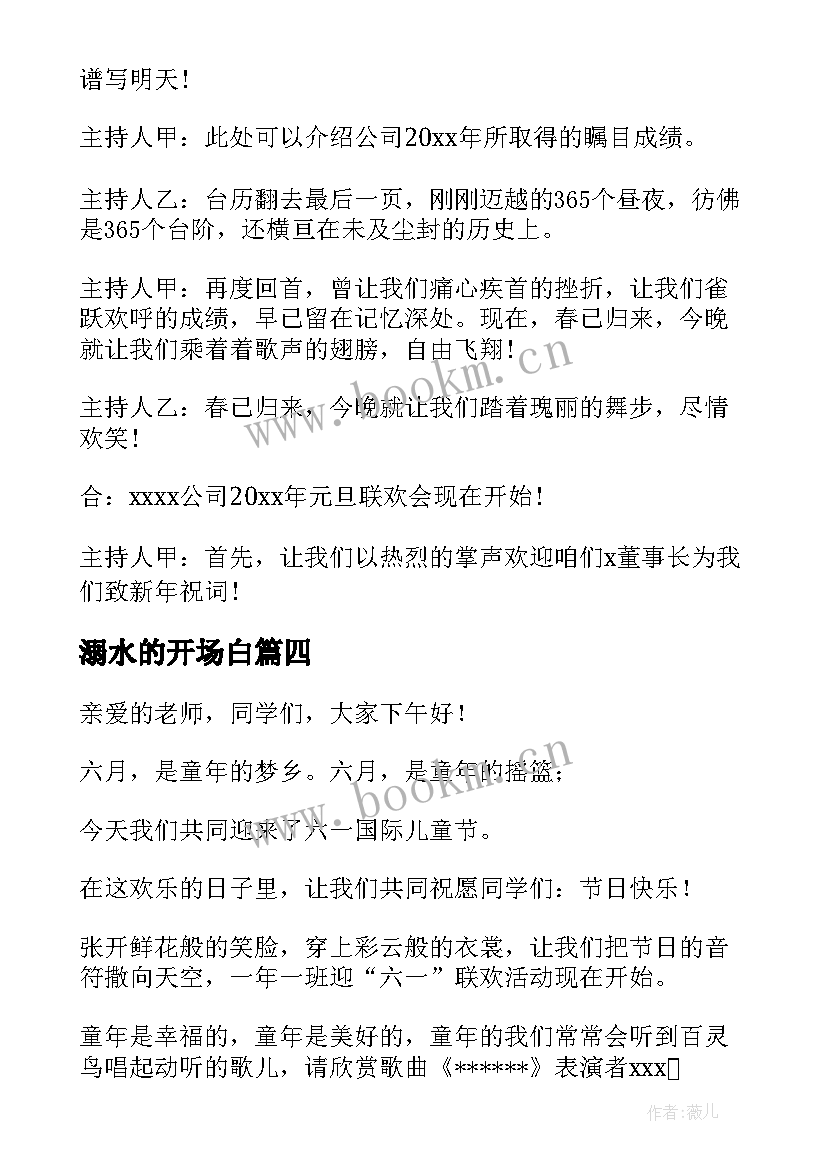 谱写明天！

主持人甲：此处可以介绍公司20xx年所取得的瞩目成绩。

主持人乙：台历翻去最后一页，刚刚迈越的365个昼夜，彷佛是365个台阶，还横亘在未及尘封的历史上。

主持人甲：再度回首，曾让我们痛心疾首的挫折，让我们雀跃欢呼的成绩，早已留在记忆深处。现在，春已归来，今晚就让我们乘着着歌声的翅膀，自由飞翔！

主持人乙：春已归来，今晚就让我们踏着瑰丽的舞步，尽情欢笑！

合：xxxx公司20xx年元旦联欢会现在开始！

主持人甲：首先，让我们以热烈的掌声欢迎咱们x董事长为我们致新年祝词！

溺水的开场白篇四

亲爱的老师，同学们，大家下午好！

六月，是童年的梦乡。六月，是童年的摇篮；

今天我们共同迎来了六一国际儿童节。

在这欢乐的日子里，让我们共同祝愿同学们：节日快乐！

张开鲜花般的笑脸，穿上彩云般的衣裳，让我们把节日的音符撒向天空，一年一班迎“六一”联欢活动现在开始。

童年是幸福的，童年是美好的，童年的我们常常会听到百灵鸟唱起动听的歌儿，请欣赏歌曲《******》表演者xxx

www.bookm.cn

www.bookm.cn

作者：薇儿